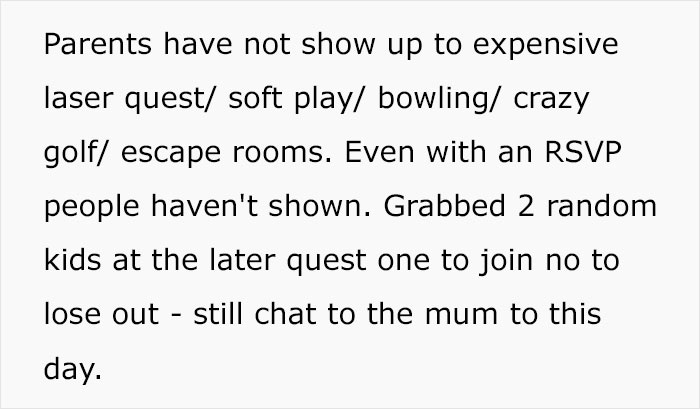 Parents have not show up to expensive laser quest/ soft play/ bowling/ crazy golf/ escape rooms. Even with an RSVP people haven't shown. Grabbed 2 random kids at the later quest one to join no to lose out - still chat to the mum to this day.